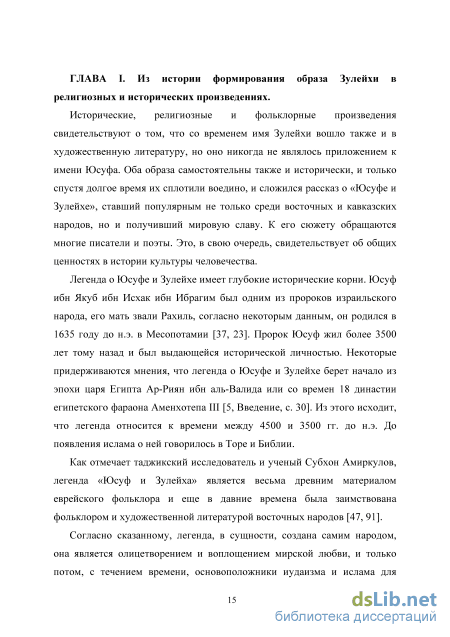 ГЛАВА I. Из истории формирования образа Зулейхи в религиозных и исторических произведениях.

Исторические, религиозные и фольклорные произведения свидетельствуют о том, что со временем имя Зулейхи вошло также и в художественную литературу, но оно никогда не являлось приложением к имени Юсуфа. Оба образа самостоятельны также и исторически, и только спустя долгое время их сплотили воедино, и сложился рассказ о «Юсуфе и Зулейхе», ставший популярным не только среди восточных и кавказских народов, но и получивший мировую славу. К его сюжету обращаются многие писатели и поэты. Это, в свою очередь, свидетельствует об общих ценностях в истории культуры человечества.

Легенда о Юсуфе и Зулейхе имеет глубокие исторические корни. Юсуф ибн Якуб ибн Исхак ибн Ибрагим был одним из пророков израильского народа, его мать звали Рахиль, согласно некоторым данным, он родился в 1635 году до н.э. в Месопотамии [37, 23]. Пророк Юсуф жил более 3500 лет тому назад и был выдающейся исторической личностью. Некоторые придерживаются мнения, что легенда о Юсуфе и Зулейхе берет начало из эпохи царя Египта Ар-Риян ибн аль-Валида или со времен 18 династии египетского фараона Аменхотепа III [5, Введение, с. 30]. Из этого исходит, что легенда относится к времени между 4500 и 3500 гг. до н.э. До появления ислама о ней говорилось в Торе и Библии.

Как отмечает таджикский исследователь и ученый Субхон Амиркулов, легенда «Юсуф и Зулейха» является весьма древним материалом еврейского фольклора и еще в давние времена была заимствована фольклором и художественной литературой восточных народов [47, 91].

Согласно сказанному, легенда, в сущности, создана самим народом, она является олицетворением и воплощением мирской любви, и только потом, с течением времени, основоположники иудаизма и ислама для

15

dsLib.net
библиотека диссертаций